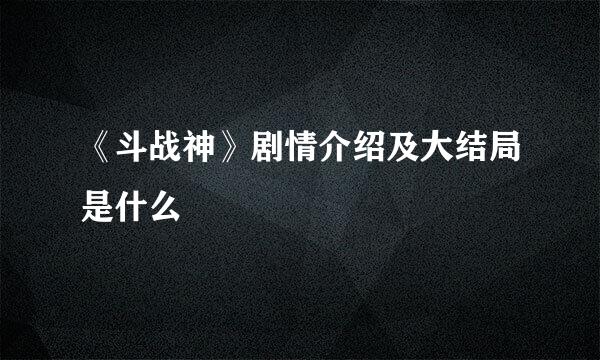 《斗战神》剧情介绍及大结局是什么